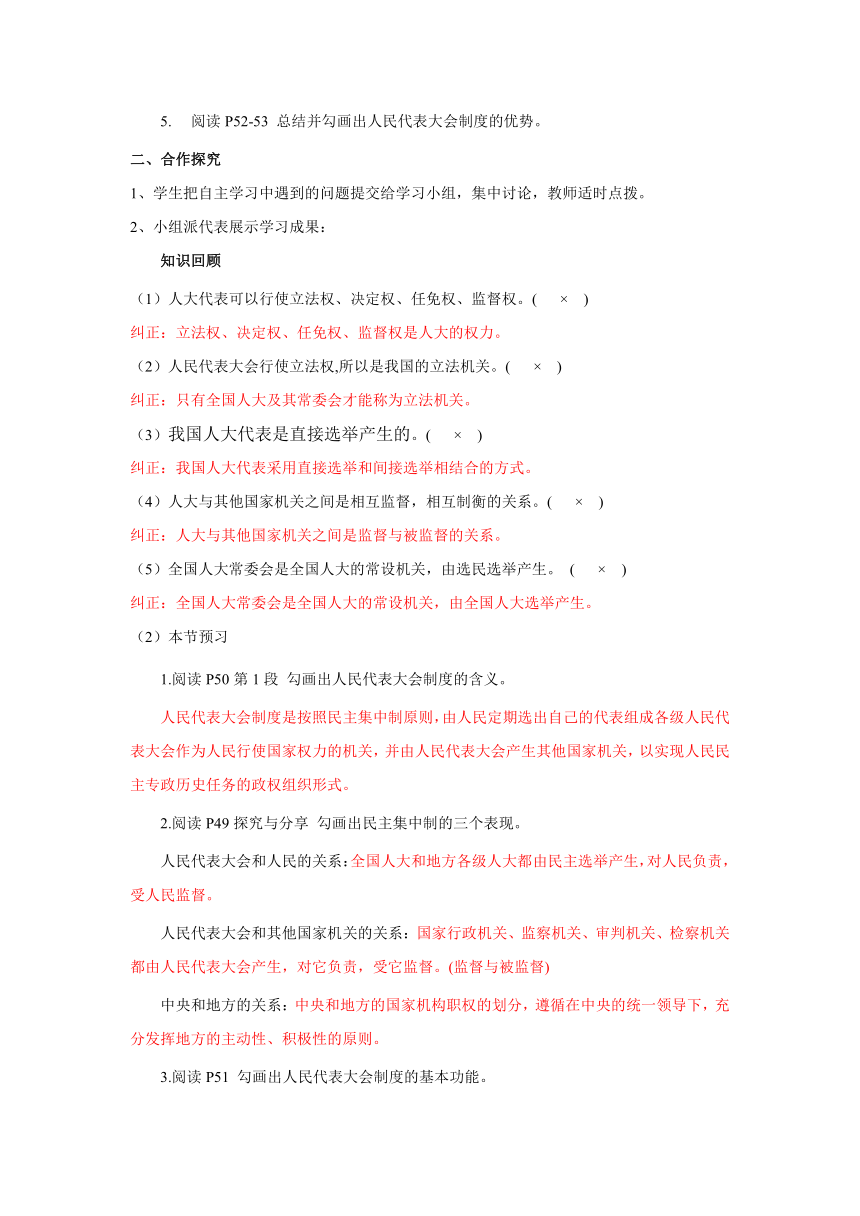 5. 阅读 P52-53 总结并勾画出人民代表大会制度的优势。

二、合作探究

1、学生把自主学习中遇到的问题提交给学习小组，集中讨论，教师适时点拨。

2、小组派代表展示学习成果：

知识回顾

（1）人大代表可以行使立法权、决定权、任免权、监督权。( × )

纠正：立法权、决定权、任免权、监督权是人大的权力。

（2）人民代表大会行使立法权,所以是我国的立法机关。( × )

纠正：只有全国人大及其常委会才能称为立法机关。

（3）我国人大代表是直接选举产生的。( × )

纠正：我国人大代表采用直接选举和间接选举相结合的方式。

（4）人大与其他国家机关之间是相互监督，相互制衡的关系。( × )

纠正：人大与其他国家机关之间是监督与被监督的关系。

（5）全国人大常委会是全国人大的常设机关，由选民选举产生。 ( × )

纠正：全国人大常委会是全国人大的常设机关，由全国人大选举产生。

（2）本节预习

1.阅读 P50 第 1 段 勾画出人民代表大会制度的含义。

人民代表大会制度是按照民主集中制原则，由人民定期选出自己的代表组成各级人民代表大会作为人民行使国家权力的机关，并由人民代表大会产生其他国家机关，以实现人民民主专政历史任务的政权组织形式。

2.阅读 P49 探究与分享 勾画出民主集中制的三个表现。

人民代表大会和人民的关系：全国人大和地方各级人大都由民主选举产生，对人民负责，受人民监督。

人民代表大会和其他国家机关的关系：国家行政机关、监察机关、审判机关、检察机关都由人民代表大会产生，对它负责，受它监督。(监督与被监督)

中央和地方的关系：中央和地方的国家机构职权的划分，遵循在中央的统一领导下，充分发挥地方的主动性、积极性的原则。

3.阅读 P51 勾画出人民代表大会制度的基本功能。